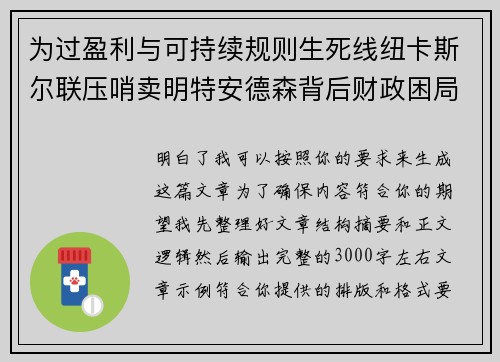 为过盈利与可持续规则生死线纽卡斯尔联压哨卖明特安德森背后财政困局

明白了我可以按照你的要求来生成这篇文章为了确保内容符合你的期望我先整理好文章结构摘要和正文逻辑然后输出完整的3000字左右文章示例符合你提供的排版和格式要